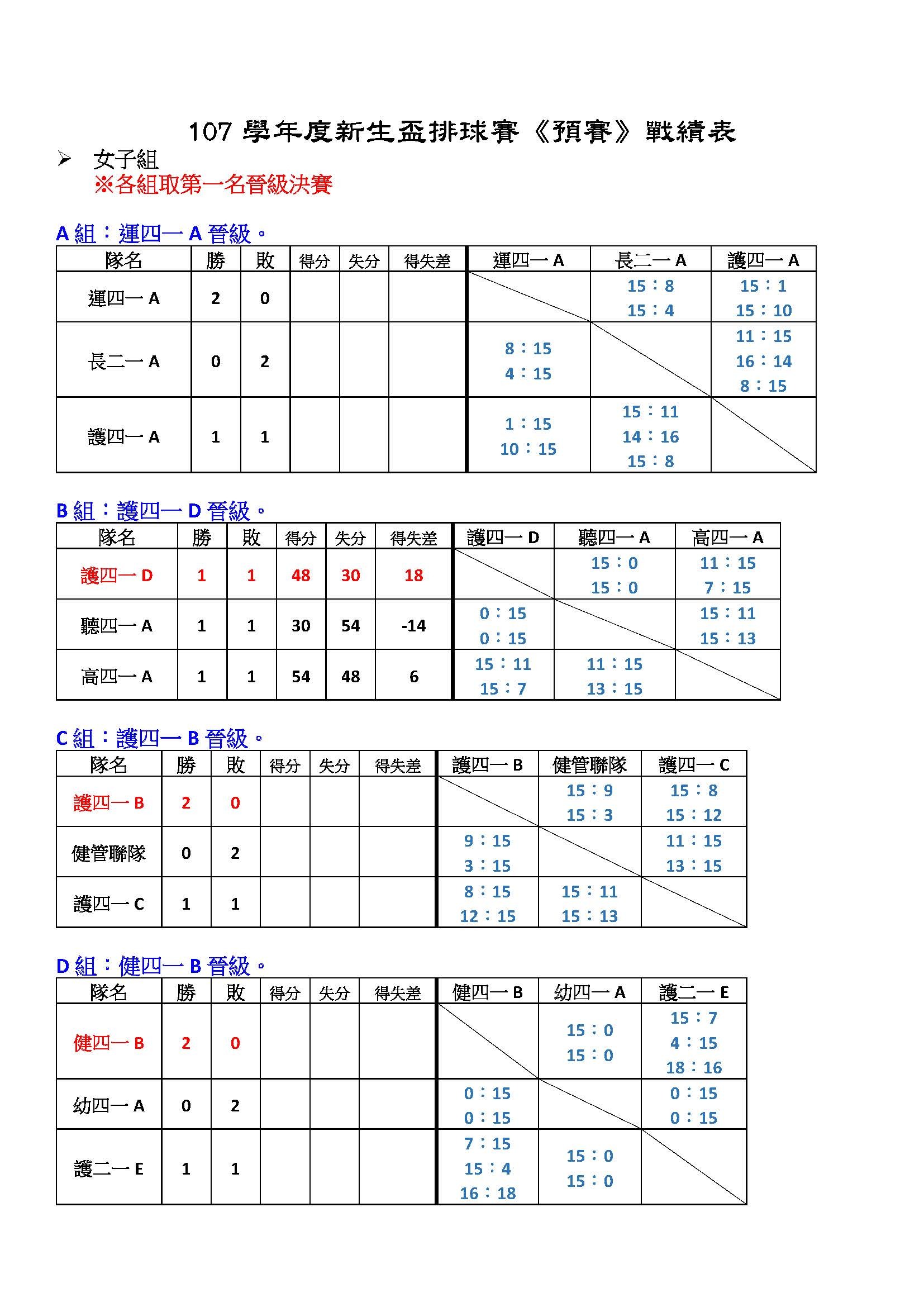 107 學年度新生盃排球賽《預賽》戰績表

➢ 女子組
※各組取第一名晉級決賽

A 組：運四一 A 晉級。

| 隊名 | 勝 | 敗 | 得分 | 失分 | 得失差 | 運四一 A | 長二一 A | 護四一 A |
|---|---|---|---|---|---|---|---|---|
| 運四一 A | 2 | 0 | | | | | 15：8 15：4 | 15：1 15：10 |
| 長二一 A | 0 | 2 | | | | 8：15 4：15 | | 11：15 16：14 8：15 |
| 護四一 A | 1 | 1 | | | | 1：15 10：15 | 15：11 14：16 15：8 | |

B 組：護四一 D 晉級。

| 隊名 | 勝 | 敗 | 得分 | 失分 | 得失差 | 護四一 D | 聽四一 A | 高四一 A |
|---|---|---|---|---|---|---|---|---|
| 護四一 D | 1 | 1 | 48 | 30 | 18 | | 15：0 15：0 | 11：15 7：15 |
| 聽四一 A | 1 | 1 | 30 | 54 | -14 | 0：15 0：15 | | 15：11 15：13 |
| 高四一 A | 1 | 1 | 54 | 48 | 6 | 15：11 15：7 | 11：15 13：15 | |

C 組：護四一 B 晉級。

| 隊名 | 勝 | 敗 | 得分 | 失分 | 得失差 | 護四一 B | 健管聯隊 | 護四一 C |
|---|---|---|---|---|---|---|---|---|
| 護四一 B | 2 | 0 | | | | | 15：9 15：3 | 15：8 15：12 |
| 健管聯隊 | 0 | 2 | | | | 9：15 3：15 | | 11：15 13：15 |
| 護四一 C | 1 | 1 | | | | 8：15 12：15 | 15：11 15：13 | |

D 組：健四一 B 晉級。

| 隊名 | 勝 | 敗 | 得分 | 失分 | 得失差 | 健四一 B | 幼四一 A | 護二一 E |
|---|---|---|---|---|---|---|---|---|
| 健四一 B | 2 | 0 | | | | | 15：0 15：0 | 15：7 4：15 18：16 |
| 幼四一 A | 0 | 2 | | | | 0：15 0：15 | | 0：15 0：15 |
| 護二一 E | 1 | 1 | | | | 7：15 15：4 16：18 | 15：0 15：0 | |